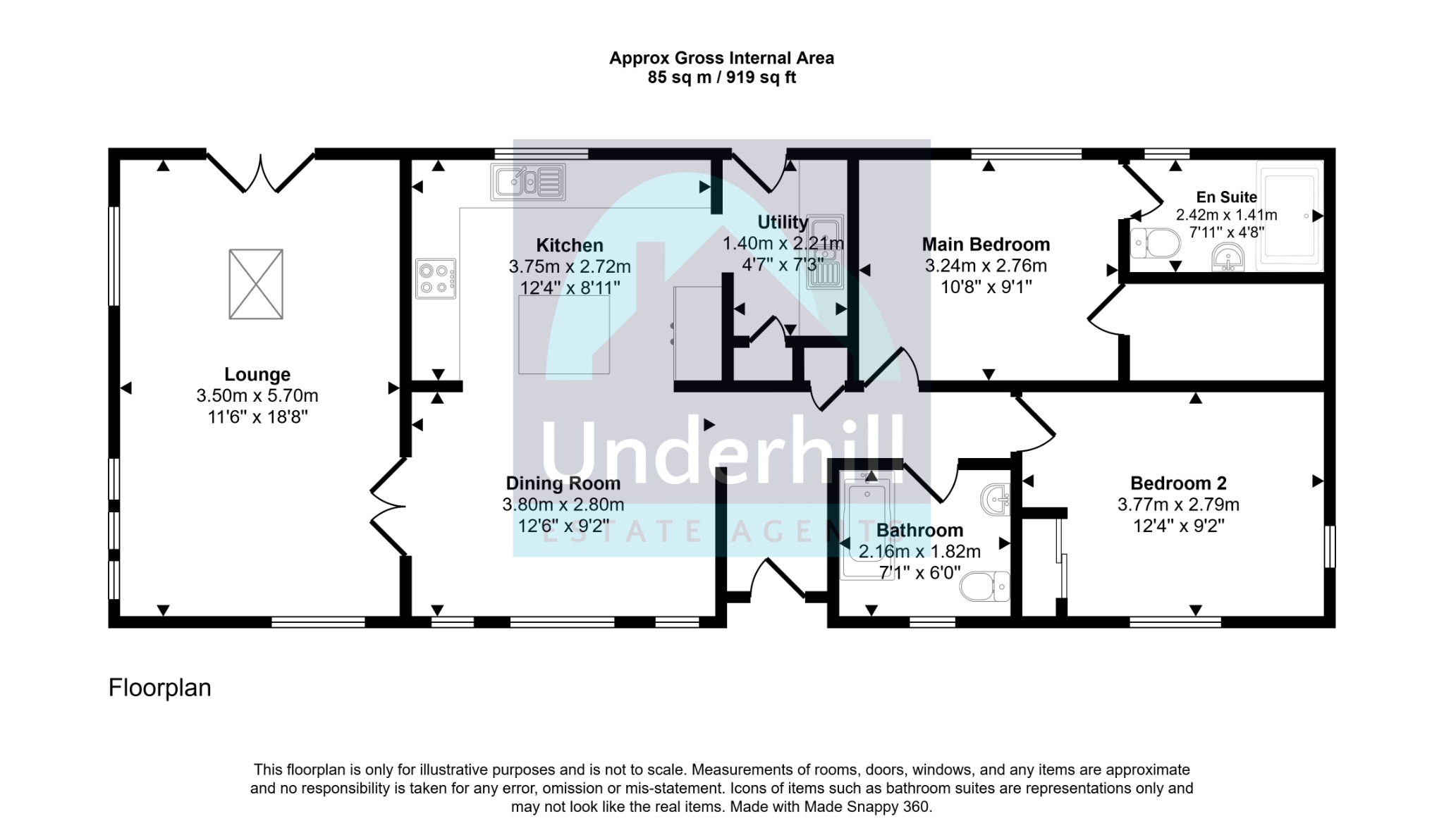 Approx Gross Internal Area
85 sq m / 919 sq ft

Lounge
3.50m x 5.70m
11'6" x 18'8"

Kitchen
3.75m x 2.72m
12'4" x 8'11"

Utility
1.40m x 2.21m
4'7" x 7'3"

Main Bedroom
3.24m x 2.76m
10'8" x 9'1"

En Suite
2.42m x 1.41m
7'11" x 4'8"

Dining Room
3.80m x 2.80m
12'6" x 9'2"

Bathroom
2.16m x 1.82m
7'1" x 6'0"

Bedroom 2
3.77m x 2.79m
12'4" x 9'2"

Underhill
ESTATE AGENTS

Floorplan

This floorplan is only for illustrative purposes and is not to scale. Measurements of rooms, doors, windows, and any items are approximate and no responsibility is taken for any error, omission or mis-statement. Icons of items such as bathroom suites are representations only and may not look like the real items. Made with Made Snappy 360.